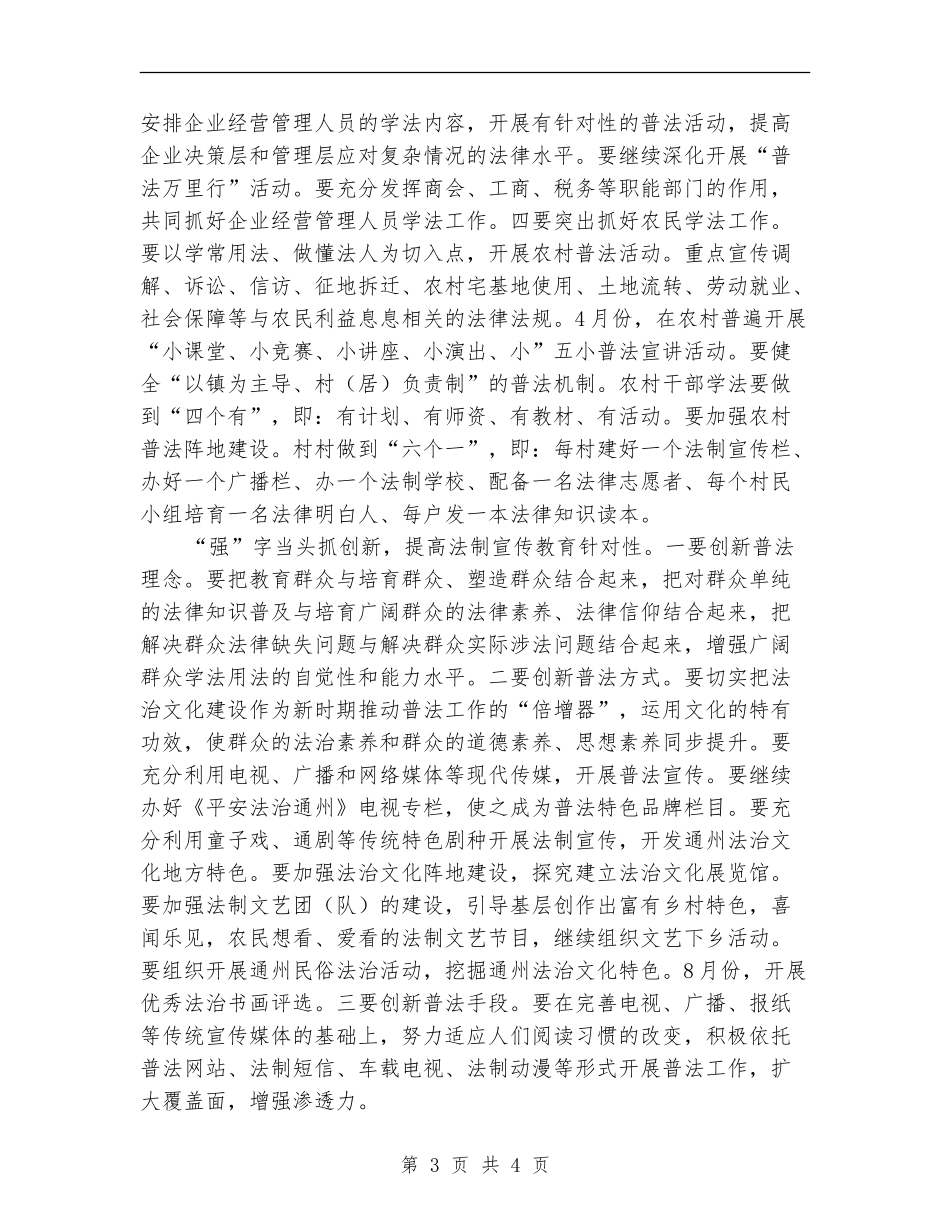 安排企业经营管理人员的学法内容，开展有针对性的普法活动，提高企业决策层和管理层应对复杂情况的法律水平。要继续深化开展“普法万里行”活动。要充分发挥商会、工商、税务等职能部门的作用，共同抓好企业经营管理人员学法工作。四要突出抓好农民学法工作。要以学常用法、做懂法人为切入点，开展农村普法活动。重点宣传调解、诉讼、信访、征地拆迁、农村宅基地使用、土地流转、劳动就业、社会保障等与农民利益息息相关的法律法规。4月份，在农村普遍开展“小课堂、小竞赛、小讲座、小演出、小”五小普法宣讲活动。要健全“以镇为主导、村（居）负责制”的普法机制。农村干部学法要做到“四个有”，即：有计划、有师资、有教材、有活动。要加强农村普法阵地建设。村村做到“六个一”，即：每村建好一个法制宣传栏、办好一个广播栏、办一个法制学校、配备一名法律志愿者、每个村民小组培育一名法律明白人、每户发一本法律知识读本。

“强”字当头抓创新，提高法制宣传教育针对性。一要创新普法理念。要把教育群众与培育群众、塑造群众结合起来，把对群众单纯的法律知识普及与培育广阔群众的法律素养、法律信仰结合起来，把解决群众法律缺失问题与解决群众实际涉法问题结合起来，增强广阔群众学法用法的自觉性和能力水平。二要创新普法方式。要切实把法治文化建设作为新时期推动普法工作的“倍增器”，运用文化的特有功效，使群众的法治素养和群众的道德素养、思想素养同步提升。要充分利用电视、广播和网络媒体等现代传媒，开展普法宣传。要继续办好《平安法治通州》电视专栏，使之成为普法特色品牌栏目。要充分利用童子戏、通剧等传统特色剧种开展法制宣传，开发通州法治文化地方特色。要加强法治文化阵地建设，探究建立法治文化展览馆。要加强法制文艺团（队）的建设，引导基层创作出富有乡村特色，喜闻乐见，农民想看、爱看的法制文艺节目，继续组织文艺下乡活动。要组织开展通州民俗法治活动，挖掘通州法治文化特色。8月份，开展优秀法治书画评选。三要创新普法手段。要在完善电视、广播、报纸等传统宣传媒体的基础上，努力适应人们阅读习惯的改变，积极依托普法网站、法制短信、车载电视、法制动漫等形式开展普法工作，扩大覆盖面，增强渗透力。

第 3 页 共 4 页